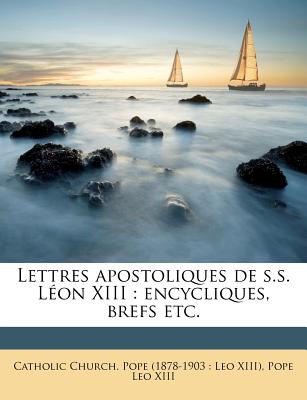 Lettres apostoliques de s.s. Léon XIII : encycliques, brefs etc.

Catholic Church. Pope (1878-1903 : Leo XIII), Pope Leo XIII